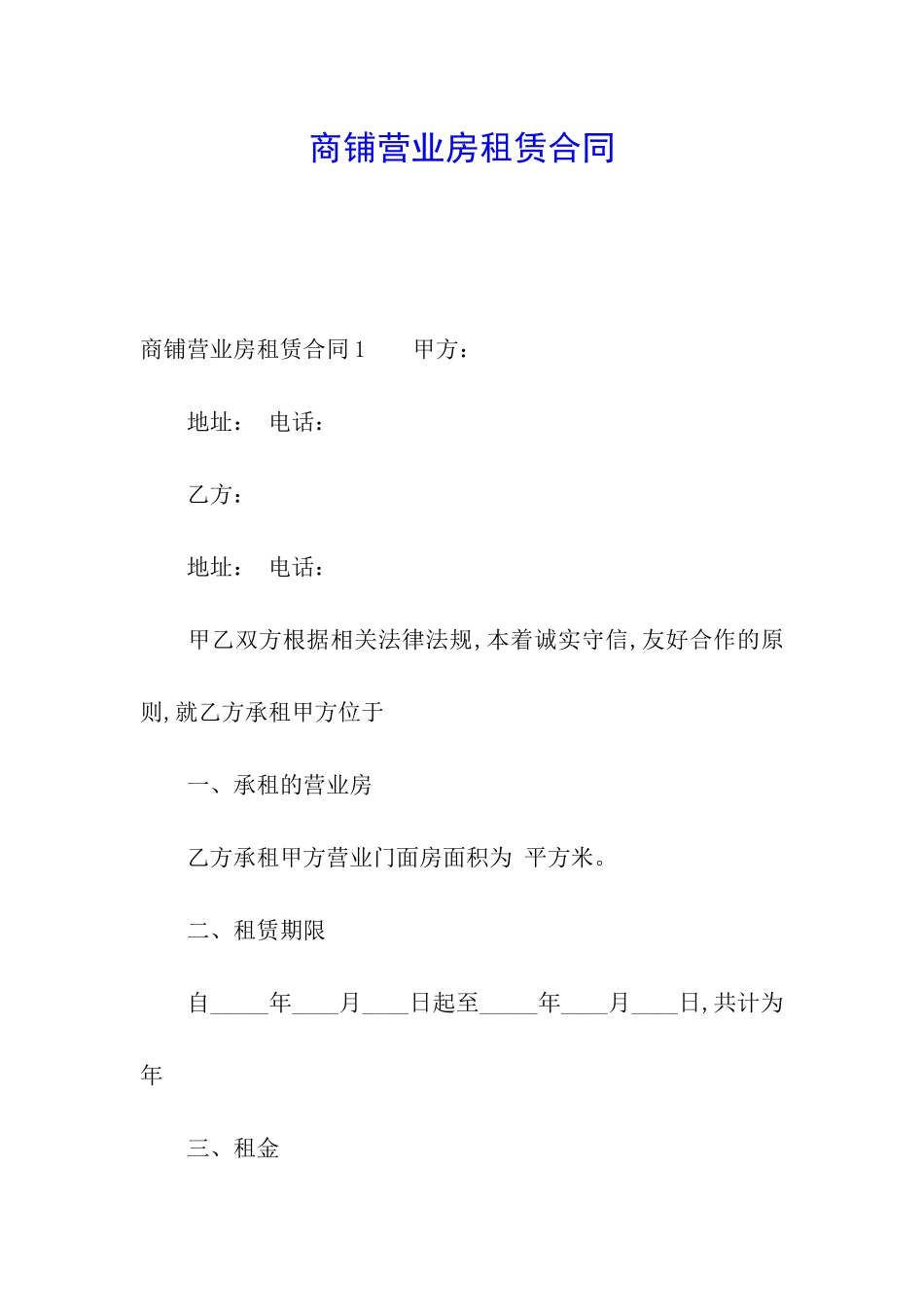 商铺营业房租赁合同

商铺营业房租赁合同1　　甲方：

地址：　电话：

乙方：

地址：　电话：

甲乙双方根据相关法律法规,本着诚实守信,友好合作的原则,就乙方承租甲方位于

一、承租的营业房

乙方承租甲方营业门面房面积为 平方米。

二、租赁期限

自_____年____月____日起至_____年____月____日,共计为年

三、租金